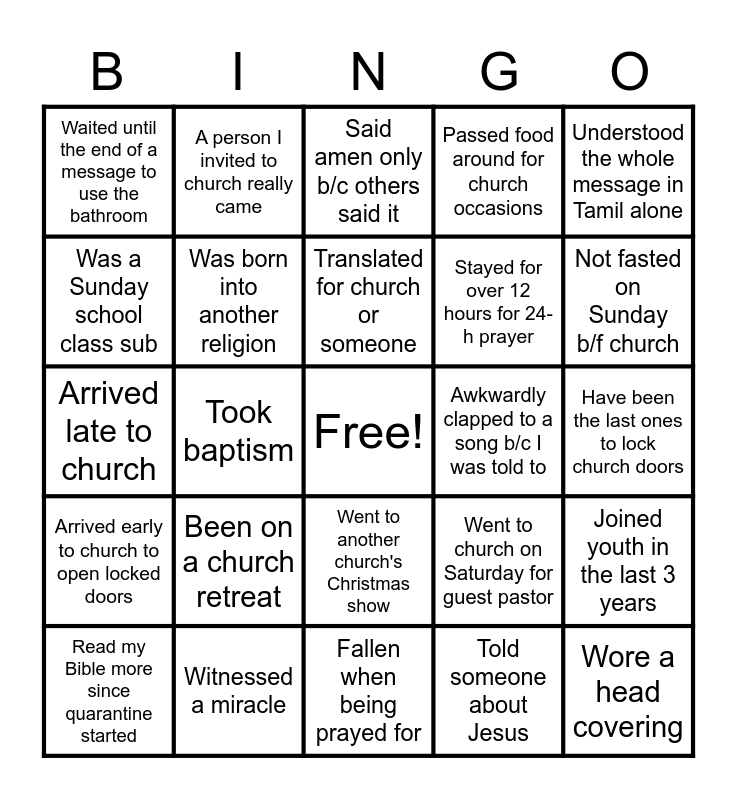 | B | I | N | G | O |
|---|---|---|---|---|
| Waited until the end of a message to use the bathroom | A person I invited to church really came | Said amen only b/c others said it | Passed food around for church occasions | Understood the whole message in Tamil alone |
| Was a Sunday school class sub | Was born into another religion | Translated for church or someone | Stayed for over 12 hours for 24-h prayer | Not fasted on Sunday b/f church |
| Arrived late to church | Took baptism | Free! | Awkwardly clapped to a song b/c I was told to | Have been the last ones to lock church doors |
| Arrived early to church to open locked doors | Been on a church retreat | Went to another church's Christmas show | Went to church on Saturday for guest pastor | Joined youth in the last 3 years |
| Read my Bible more since quarantine started | Witnessed a miracle | Fallen when being prayed for | Told someone about Jesus | Wore a head covering |